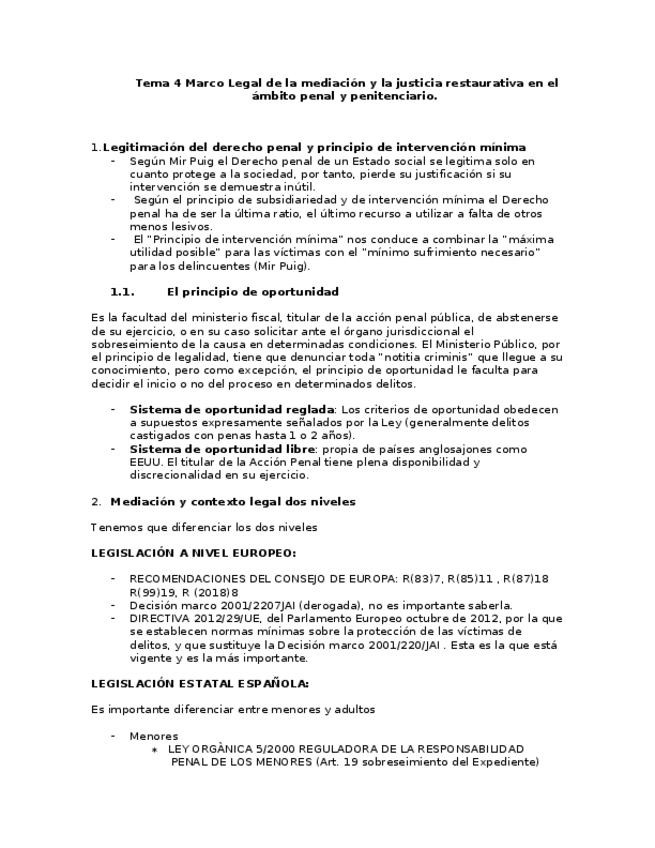 Tema 4 Marco Legal de la mediación y la justicia restaurativa en el ámbito penal y penitenciario.

1. Legitimación del derecho penal y principio de intervención mínima
- Según Mir Puig el Derecho penal de un Estado social se legitima solo en cuanto protege a la sociedad, por tanto, pierde su justificación si su intervención se demuestra inútil.
- Según el principio de subsidiariedad y de intervención mínima el Derecho penal ha de ser la última ratio, el último recurso a utilizar a falta de otros menos lesivos.
- El "Principio de intervención mínima" nos conduce a combinar la "máxima utilidad posible" para las víctimas con el "mínimo sufrimiento necesario" para los delincuentes (Mir Puig).

1.1. El principio de oportunidad

Es la facultad del ministerio fiscal, titular de la acción penal pública, de abstenerse de su ejercicio, o en su caso solicitar ante el órgano jurisdiccional el sobreseimiento de la causa en determinadas condiciones. El Ministerio Público, por el principio de legalidad, tiene que denunciar toda "notitia criminis" que llegue a su conocimiento, pero como excepción, el principio de oportunidad le faculta para decidir el inicio o no del proceso en determinados delitos.

- Sistema de oportunidad reglada: Los criterios de oportunidad obedecen a supuestos expresamente señalados por la Ley (generalmente delitos castigados con penas hasta 1 o 2 años).
- Sistema de oportunidad libre: propia de países anglosajones como EEUU. El titular de la Acción Penal tiene plena disponibilidad y discrecionalidad en su ejercicio.

2. Mediación y contexto legal dos niveles

Tenemos que diferenciar los dos niveles

LEGISLACIÓN A NIVEL EUROPEO:

- RECOMENDACIONES DEL CONSEJO DE EUROPA: R(83)7, R(85)11 , R(87)18 R(99)19, R (2018)8
- Decisión marco 2001/2207JAI (derogada), no es importante saberla.
- DIRECTIVA 2012/29/UE, del Parlamento Europeo octubre de 2012, por la que se establecen normas mínimas sobre la protección de las víctimas de delitos, y que sustituye la Decisión marco 2001/220/JAI . Esta es la que está vigente y es la más importante.

LEGISLACIÓN ESTATAL ESPAÑOLA:

Es importante diferenciar entre menores y adultos

- Menores
  * LEY ORGÀNICA 5/2000 REGULADORA DE LA RESPONSABILIDAD PENAL DE LOS MENORES (Art. 19 sobreseimiento del Expediente)